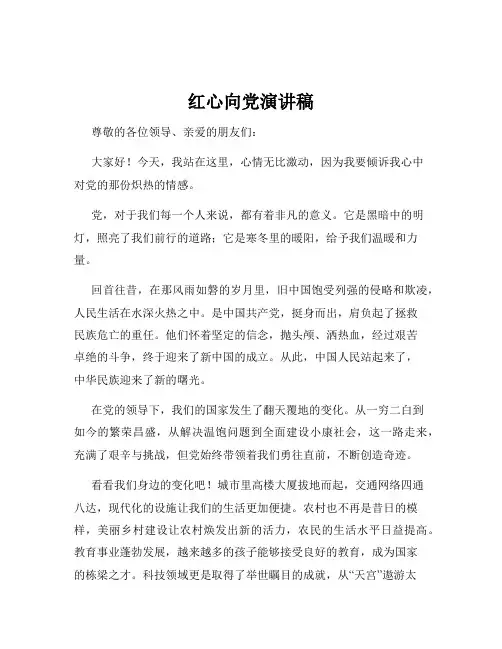 红心向党演讲稿

尊敬的各位领导、亲爱的朋友们：

大家好！今天，我站在这里，心情无比激动，因为我要倾诉我心中对党的那份炽热的情感。

党，对于我们每一个人来说，都有着非凡的意义。它是黑暗中的明灯，照亮了我们前行的道路；它是寒冬里的暖阳，给予我们温暖和力量。

回首往昔，在那风雨如磐的岁月里，旧中国饱受列强的侵略和欺凌，人民生活在水深火热之中。是中国共产党，挺身而出，肩负起了拯救民族危亡的重任。他们怀着坚定的信念，抛头颅、洒热血，经过艰苦卓绝的斗争，终于迎来了新中国的成立。从此，中国人民站起来了，中华民族迎来了新的曙光。

在党的领导下，我们的国家发生了翻天覆地的变化。从一穷二白到如今的繁荣昌盛，从解决温饱问题到全面建设小康社会，这一路走来，充满了艰辛与挑战，但党始终带领着我们勇往直前，不断创造奇迹。

看看我们身边的变化吧！城市里高楼大厦拔地而起，交通网络四通八达，现代化的设施让我们的生活更加便捷。农村也不再是昔日的模样，美丽乡村建设让农村焕发出新的活力，农民的生活水平日益提高。教育事业蓬勃发展，越来越多的孩子能够接受良好的教育，成为国家的栋梁之才。科技领域更是取得了举世瞩目的成就，从“天宫”遨游太